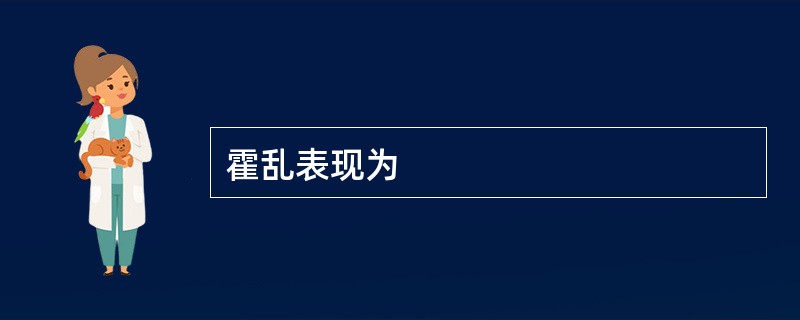 霍乱表现为